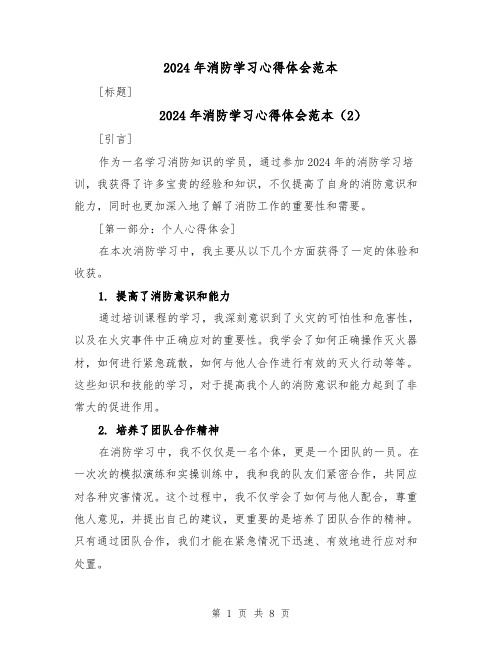 2024年消防学习心得体会范本

[标题]

2024年消防学习心得体会范本（2）

[引言]

作为一名学习消防知识的学员，通过参加2024年的消防学习培训，我获得了许多宝贵的经验和知识，不仅提高了自身的消防意识和能力，同时也更加深入地了解了消防工作的重要性和需要。

[第一部分：个人心得体会]

在本次消防学习中，我主要从以下几个方面获得了一定的体验和收获。

1. 提高了消防意识和能力

通过培训课程的学习，我深刻意识到了火灾的可怕性和危害性，以及在火灾事件中正确应对的重要性。我学会了如何正确操作灭火器材，如何进行紧急疏散，如何与他人合作进行有效的灭火行动等等。这些知识和技能的学习，对于提高我个人的消防意识和能力起到了非常大的促进作用。

2. 培养了团队合作精神

在消防学习中，我不仅仅是一名个体，更是一个团队的一员。在一次次的模拟演练和实操训练中，我和我的队友们紧密合作，共同应对各种灾害情况。这个过程中，我不仅学会了如何与他人配合，尊重他人意见，并提出自己的建议，更重要的是培养了团队合作的精神。只有通过团队合作，我们才能在紧急情况下迅速、有效地进行应对和处置。

第 1 页 共 8 页